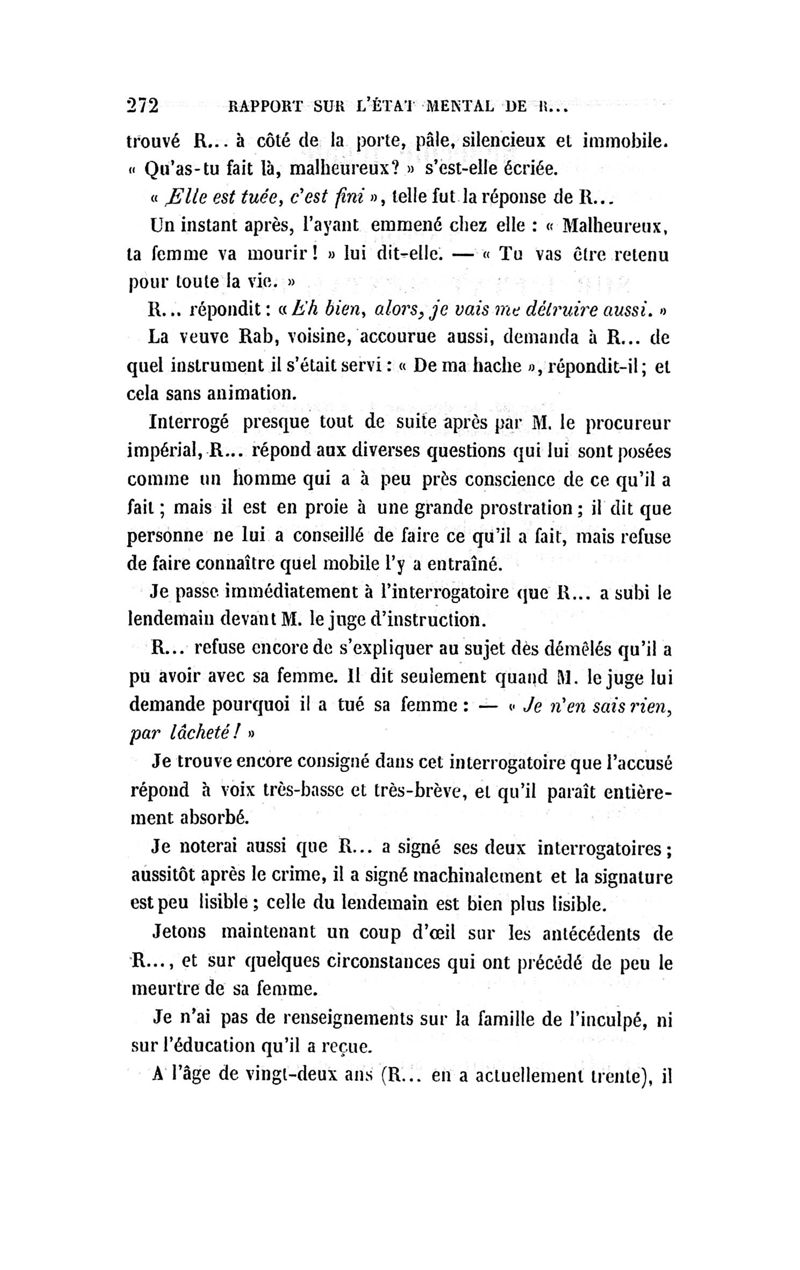 272 RAPPORT SUR L'ÉTAT MENTAL DE R...

trouvé R... à côté de la porte, pâle, silencieux et immobile. « Qu'as-tu fait là, malheureux? » s'est-elle écriée.

« Elle est tuée, c'est fini », telle fut la réponse de R...

Un instant après, l'ayant emmené chez elle : « Malheureux, ta femme va mourir ! » lui dit-elle. — « Tu vas être retenu pour toute la vie. »

R... répondit : « Eh bien, alors, je vais me détruire aussi. »

La veuve Rab, voisine, accourue aussi, demanda à R... de quel instrument il s'était servi : « De ma hache », répondit-il ; et cela sans animation.

Interrogé presque tout de suite après par M. le procureur impérial, R... répond aux diverses questions qui lui sont posées comme un homme qui a à peu près conscience de ce qu'il a fait ; mais il est en proie à une grande prostration ; il dit que personne ne lui a conseillé de faire ce qu'il a fait, mais refuse de faire connaître quel mobile l'y a entraîné.

Je passe immédiatement à l'interrogatoire que R... a subi le lendemain devant M. le juge d'instruction.

R... refuse encore de s'expliquer au sujet des démêlés qu'il a pu avoir avec sa femme. Il dit seulement quand M. le juge lui demande pourquoi il a tué sa femme : — « Je n'en sais rien, par lâcheté ! »

Je trouve encore consigné dans cet interrogatoire que l'accusé répond à voix très-basse et très-brève, et qu'il paraît entièrement absorbé.

Je noterai aussi que R... a signé ses deux interrogatoires ; aussitôt après le crime, il a signé machinalement et la signature est peu lisible ; celle du lendemain est bien plus lisible.

Jetons maintenant un coup d'œil sur les antécédents de R..., et sur quelques circonstances qui ont précédé de peu le meurtre de sa femme.

Je n'ai pas de renseignements sur la famille de l'inculpé, ni sur l'éducation qu'il a reçue.

A l'âge de vingt-deux ans (R... en a actuellement trente), il